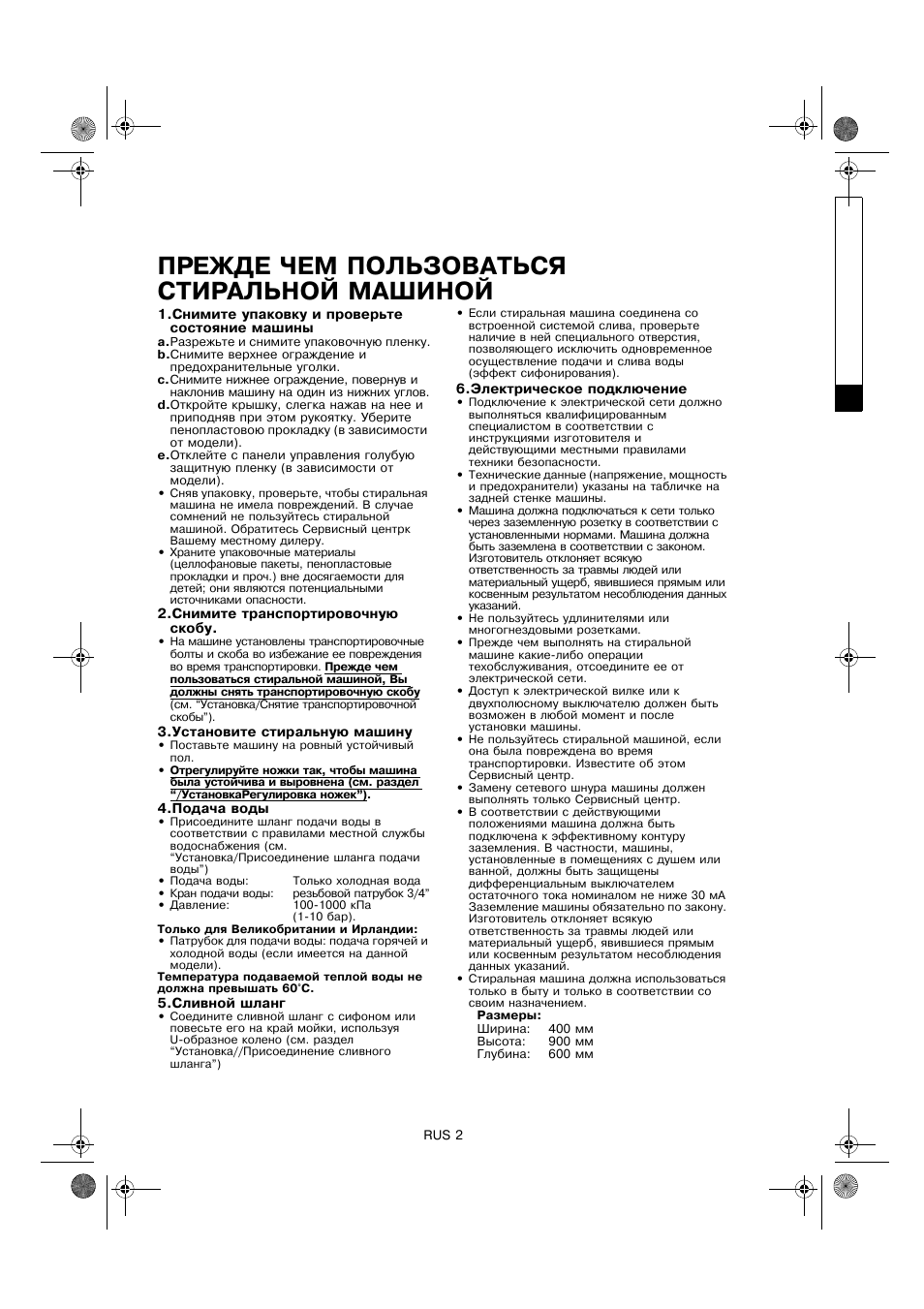 ПРЕЖДЕ ЧЕМ ПОЛЬЗОВАТЬСЯ СТИРАЛЬНОЙ МАШИНОЙ

1. Снимите упаковку и проверьте состояние машины

a. Разрежьте и снимите упаковочную пленку.
b. Снимите верхнее ограждение и предохранительные уголки.
c. Снимите нижнее ограждение, повернув и наклонив машину на один из нижних углов.
d. Откройте крышку, слегка нажав на нее и приподняв при этом рукоятку. Уберите пенопластовою прокладку (в зависимости от модели).
e. Отклейте с панели управления голубую защитную пленку (в зависимости от модели).
• Сняв упаковку, проверьте, чтобы стиральная машина не имела повреждений. В случае сомнений не пользуйтесь стиральной машиной. Обратитесь Сервисный центрк Вашему местному дилеру.
• Храните упаковочные материалы (целлофановые пакеты, пенопластовые прокладки и проч.) вне досягаемости для детей; они являются потенциальными источниками опасности.

2. Снимите транспортировочную скобу.

• На машине установлены транспортировочные болты и скоба во избежание ее повреждения во время транспортировки. Прежде чем пользоваться стиральной машиной, Вы должны снять транспортировочную скобу (см. "Установка/Снятие транспортировочной скобы").

3. Установите стиральную машину

• Поставьте машину на ровный устойчивый пол.
• Отрегулируйте ножки так, чтобы машина была устойчива и выровнена (см. раздел "/УстановкаРегулировка ножек").

4. Подача воды

• Присоедините шланг подачи воды в соответствии с правилами местной службы водоснабжения (см. "Установка/Присоединение шланга подачи воды")
• Подача воды: Только холодная вода
• Кран подачи воды: резьбовой патрубок 3/4"
• Давление: 100-1000 кПа (1-10 бар).

Только для Великобритании и Ирландии:
• Патрубок для подачи воды: подача горячей и холодной воды (если имеется на данной модели).

Температура подаваемой теплой воды не должна превышать 60°С.

5. Сливной шланг

• Соедините сливной шланг с сифоном или повесьте его на край мойки, используя U-образное колено (см. раздел "Установка//Присоединение сливного шланга")

• Если стиральная машина соединена со встроенной системой слива, проверьте наличие в ней специального отверстия, позволяющего исключить одновременное осуществление подачи и слива воды (эффект сифонирования).

6. Электрическое подключение

• Подключение к электрической сети должно выполняться квалифицированным специалистом в соответствии с инструкциями изготовителя и действующими местными правилами техники безопасности.
• Технические данные (напряжение, мощность и предохранители) указаны на табличке на задней стенке машины.
• Машина должна подключаться к сети только через заземленную розетку в соответствии с установленными нормами. Машина должна быть заземлена в соответствии с законом. Изготовитель отклоняет всякую ответственность за травмы людей или материальный ущерб, явившиеся прямым или косвенным результатом несоблюдения данных указаний.
• Не пользуйтесь удлинителями или многогнездовыми розетками.
• Прежде чем выполнять на стиральной машине какие-либо операции техобслуживания, отсоедините ее от электрической сети.
• Доступ к электрической вилке или к двухполюсному выключателю должен быть возможен в любой момент и после установки машины.
• Не пользуйтесь стиральной машиной, если она была повреждена во время транспортировки. Известите об этом Сервисный центр.
• Замену сетевого шнура машины должен выполнять только Сервисный центр.
• В соответствии с действующими положениями машина должна быть подключена к эффективному контуру заземления. В частности, машины, установленные в помещениях с душем или ванной, должны быть защищены дифференциальным выключателем остаточного тока номиналом не ниже 30 мА Заземление машины обязательно по закону. Изготовитель отклоняет всякую ответственность за травмы людей или материальный ущерб, явившиеся прямым или косвенным результатом несоблюдения данных указаний.
• Стиральная машина должна использоваться только в быту и только в соответствии со своим назначением.

Размеры:
Ширина: 400 мм
Высота: 900 мм
Глубина: 600 мм

RUS 2